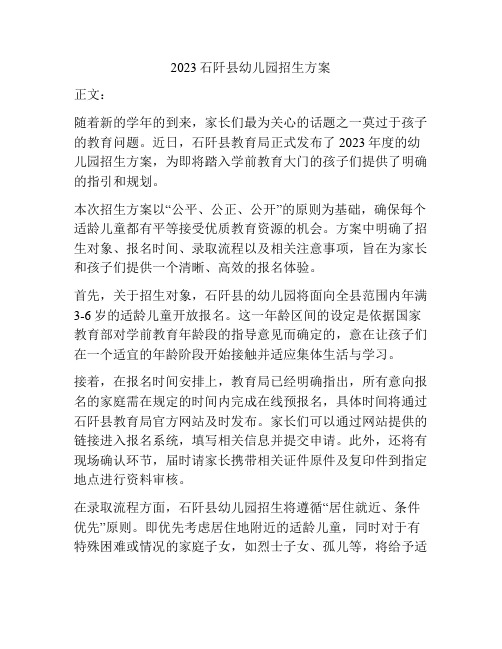 2023 石阡县幼儿园招生方案

正文：

随着新的学年的到来，家长们最为关心的话题之一莫过于孩子的教育问题。近日，石阡县教育局正式发布了 2023 年度的幼儿园招生方案，为即将踏入学前教育大门的孩子们提供了明确的指引和规划。

本次招生方案以“公平、公正、公开”的原则为基础，确保每个适龄儿童都有平等接受优质教育资源的机会。方案中明确了招生对象、报名时间、录取流程以及相关注意事项，旨在为家长和孩子们提供一个清晰、高效的报名体验。

首先，关于招生对象，石阡县的幼儿园将面向全县范围内年满 3-6 岁的适龄儿童开放报名。这一年龄区间的设定是依据国家教育部对学前教育年龄段的指导意见而确定的，意在让孩子们在一个适宜的年龄阶段开始接触并适应集体生活与学习。

接着，在报名时间安排上，教育局已经明确指出，所有意向报名的家庭需在规定的时间内完成在线预报名，具体时间将通过石阡县教育局官方网站及时发布。家长们可以通过网站提供的链接进入报名系统，填写相关信息并提交申请。此外，还将有现场确认环节，届时请家长携带相关证件原件及复印件到指定地点进行资料审核。

在录取流程方面，石阡县幼儿园招生将遵循“居住就近、条件优先”原则。即优先考虑居住地附近的适龄儿童，同时对于有特殊困难或情况的家庭子女，如烈士子女、孤儿等，将给予适